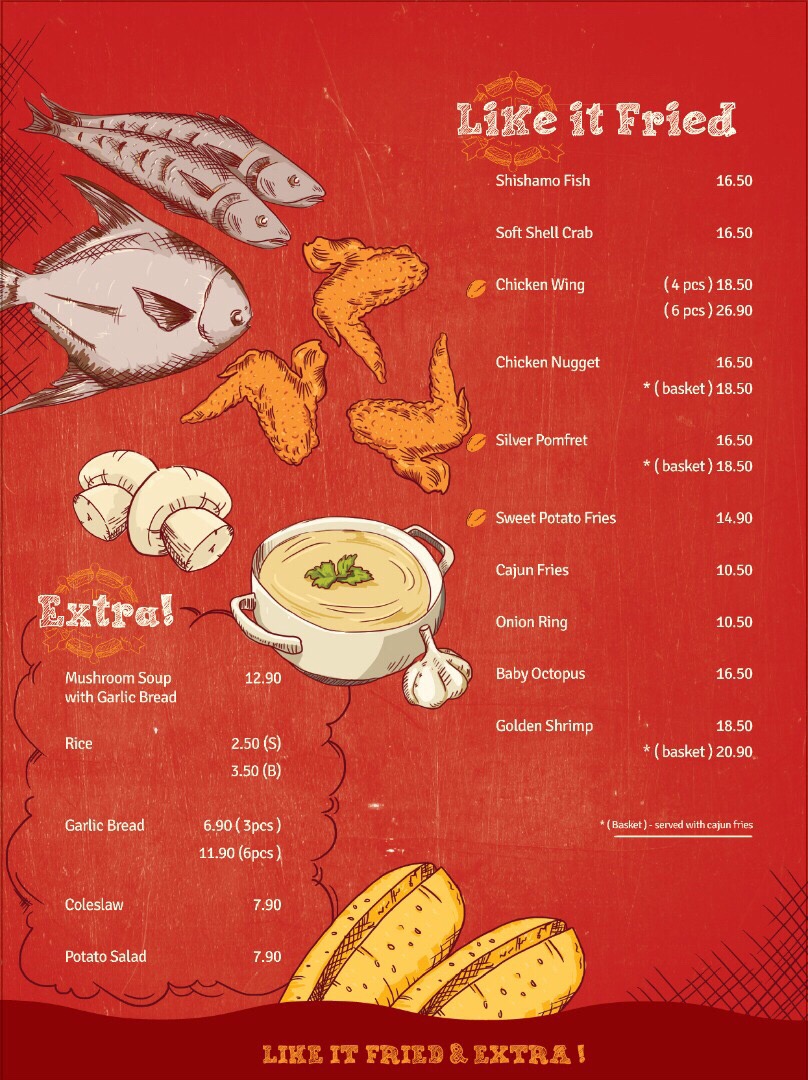 Like it Fried

Shishamo Fish 16.50

Soft Shell Crab 16.50

Chicken Wing ( 4 pcs ) 18.50
( 6 pcs ) 26.90

Chicken Nugget 16.50
* ( basket ) 18.50

Silver Pomfret 16.50
* ( basket ) 18.50

Sweet Potato Fries 14.90

Cajun Fries 10.50

Onion Ring 10.50

Baby Octopus 16.50

Golden Shrimp 18.50
* ( basket ) 20.90

* ( Basket ) - served with cajun fries

Extra!

Mushroom Soup with Garlic Bread 12.90

Rice 2.50 (S)
3.50 (B)

Garlic Bread 6.90 ( 3pcs )
11.90 (6pcs )

Coleslaw 7.90

Potato Salad 7.90

LIKE IT FRIED & EXTRA !